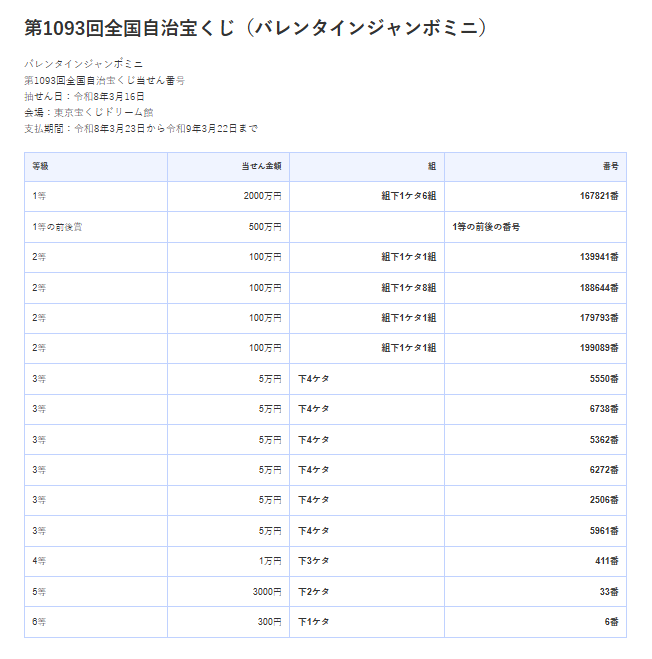 第1093回全国自治宝くじ（バレンタインジャンボミニ）

バレンタインジャンボミニ
第1093回全国自治宝くじ当せん番号
抽せん日：令和8年3月16日
会場：東京宝くじドリーム館
支払期間：令和8年3月23日から令和9年3月22日まで

| 等級 | 当せん金額 | 組 | 番号 |
|---|---|---|---|
| 1等 | 2000万円 | 組下1ケタ6組 | 167821番 |
| 1等の前後賞 | 500万円 | | 1等の前後の番号 |
| 2等 | 100万円 | 組下1ケタ1組 | 139941番 |
| 2等 | 100万円 | 組下1ケタ8組 | 188644番 |
| 2等 | 100万円 | 組下1ケタ1組 | 179793番 |
| 2等 | 100万円 | 組下1ケタ1組 | 199089番 |
| 3等 | 5万円 | 下4ケタ | 5550番 |
| 3等 | 5万円 | 下4ケタ | 6738番 |
| 3等 | 5万円 | 下4ケタ | 5362番 |
| 3等 | 5万円 | 下4ケタ | 6272番 |
| 3等 | 5万円 | 下4ケタ | 2506番 |
| 3等 | 5万円 | 下4ケタ | 5961番 |
| 4等 | 1万円 | 下3ケタ | 411番 |
| 5等 | 3000円 | 下2ケタ | 33番 |
| 6等 | 300円 | 下1ケタ | 6番 |